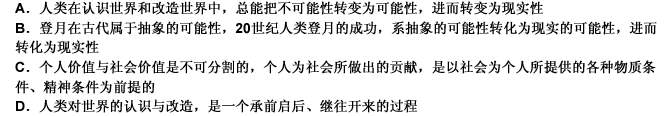 A．人类在认识世界和改造世界中，总能把不可能性转变为可能性，进而转变为现实性
B．登月在古代属于抽象的可能性，20世纪人类登月的成功，系抽象的可能性转化为现实的可能性，进而转化为现实性
C．个人价值与社会价值是不可分割的，个人为社会所做出的贡献，是以社会为个人所提供的各种物质条件、精神条件为前提的
D．人类对世界的认识与改造，是一个承前启后、继往开来的过程